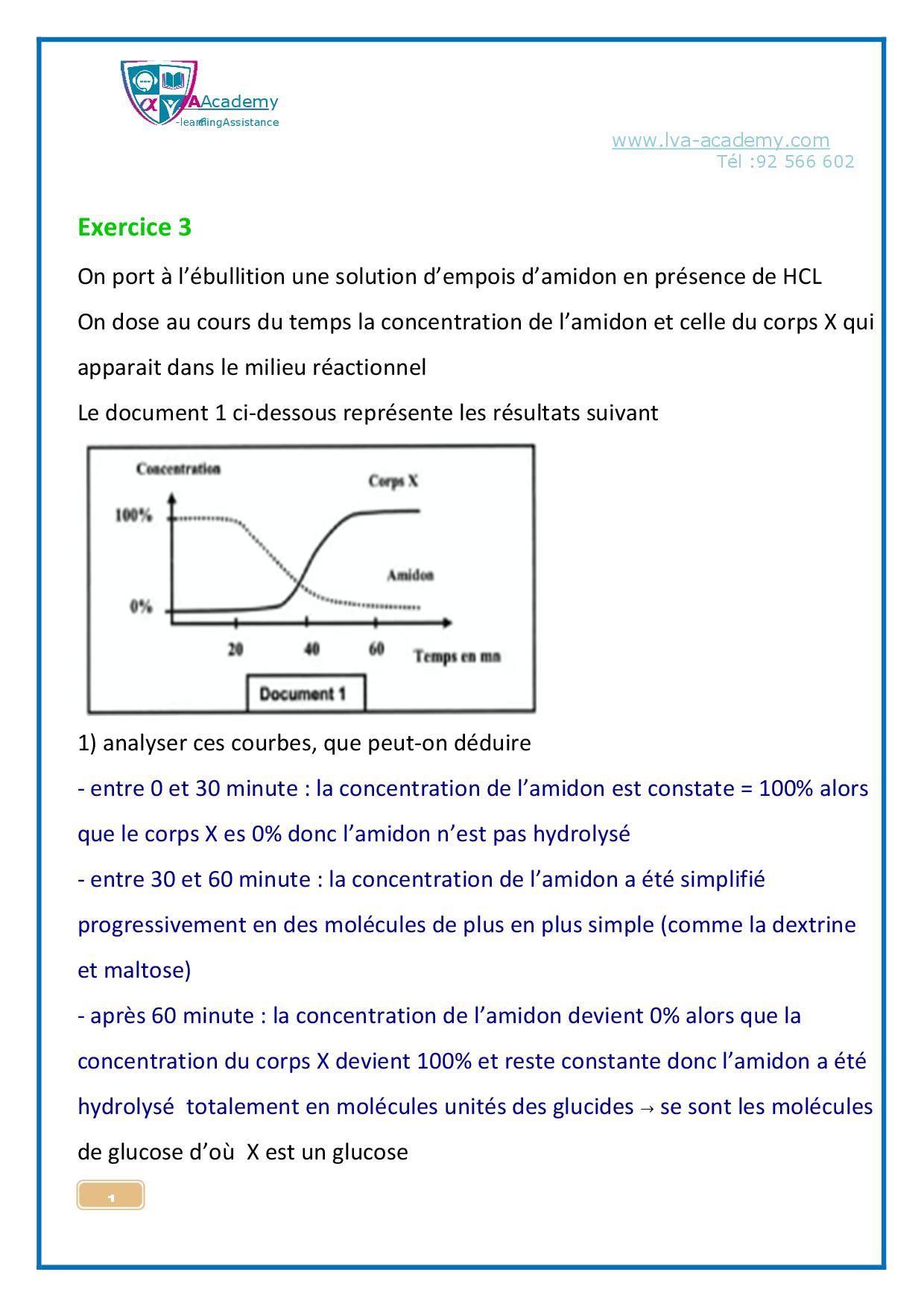 Academy
-learningAssistance

www.lva-academy.com
Tél :92 566 602

Exercice 3

On port à l'ébullition une solution d'empois d'amidon en présence de HCL

On dose au cours du temps la concentration de l'amidon et celle du corps X qui apparait dans le milieu réactionnel

Le document 1 ci-dessous représente les résultats suivant

Concentration
Corps X
100%
Amidon
0%
20
40
60
Temps en mn
Document 1

1) analyser ces courbes, que peut-on déduire

- entre 0 et 30 minute : la concentration de l'amidon est constate = 100% alors que le corps X es 0% donc l'amidon n'est pas hydrolysé

- entre 30 et 60 minute : la concentration de l'amidon a été simplifié progressivement en des molécules de plus en plus simple (comme la dextrine et maltose)

- après 60 minute : la concentration de l'amidon devient 0% alors que la concentration du corps X devient 100% et reste constante donc l'amidon a été hydrolysé totalement en molécules unités des glucides → se sont les molécules de glucose d'où X est un glucose

1